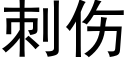 刺伤